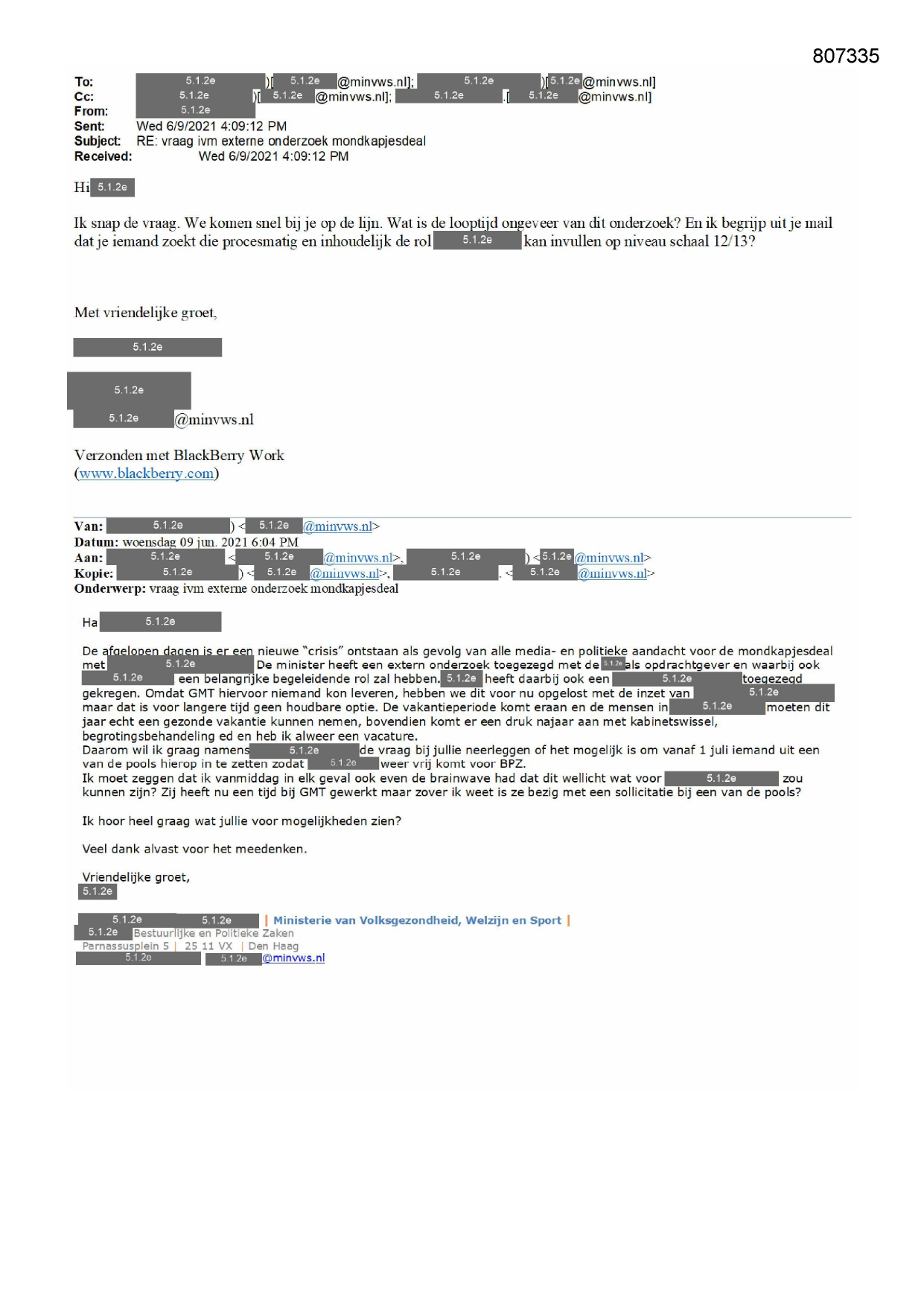 807335

To: 5.1.2e )[ 5.1.2e @minvws.nl]; 5.1.2e )[ 5.1.2e @minvws.nl]
Cc: 5.1.2e )[ 5.1.2e @minvws.nl]; 5.1.2e .[ 5.1.2e @minvws.nl]
From: 5.1.2e
Sent: Wed 6/9/2021 4:09:12 PM
Subject: RE: vraag ivm externe onderzoek mondkapjesdeal
Received: Wed 6/9/2021 4:09:12 PM

Hi 5.1.2e

Ik snap de vraag. We komen snel bij je op de lijn. Wat is de looptijd ongeveer van dit onderzoek? En ik begrijp uit je mail dat je iemand zoekt die procesmatig en inhoudelijk de rol 5.1.2e kan invullen op niveau schaal 12/13?

Met vriendelijke groet,

5.1.2e

5.1.2e

5.1.2e @minvws.nl

Verzonden met BlackBerry Work
(www.blackberry.com)

Van: 5.1.2e ) < 5.1.2e @minvws.nl>
Datum: woensdag 09 jun. 2021 6:04 PM
Aan: 5.1.2e < 5.1.2e @minvws.nl>, 5.1.2e ) < 5.1.2e @minvws.nl>
Kopie: 5.1.2e ) < 5.1.2e @minvws.nl>, 5.1.2e . < 5.1.2e @minvws.nl>
Onderwerp: vraag ivm externe onderzoek mondkapjesdeal

Ha 5.1.2e

De afgelopen dagen is er een nieuwe "crisis" ontstaan als gevolg van alle media- en politieke aandacht voor de mondkapjesdeal met 5.1.2e De minister heeft een extern onderzoek toegezegd met de 5.1.2e als opdrachtgever en waarbij ook 5.1.2e een belangrijke begeleidende rol zal hebben. 5.1.2e heeft daarbij ook een 5.1.2e toegezegd gekregen. Omdat GMT hiervoor niemand kon leveren, hebben we dit voor nu opgelost met de inzet van 5.1.2e maar dat is voor langere tijd geen houdbare optie. De vakantieperiode komt eraan en de mensen in 5.1.2e moeten dit jaar echt een gezonde vakantie kunnen nemen, bovendien komt er een druk najaar aan met kabinetswissel, begrotingsbehandeling ed en heb ik alweer een vacature.
Daarom wil ik graag namens 5.1.2e de vraag bij jullie neerleggen of het mogelijk is om vanaf 1 juli iemand uit een van de pools hierop in te zetten zodat 5.1.2e weer vrij komt voor BPZ.
Ik moet zeggen dat ik vanmiddag in elk geval ook even de brainwave had dat dit wellicht wat voor 5.1.2e zou kunnen zijn? Zij heeft nu een tijd bij GMT gewerkt maar zover ik weet is ze bezig met een sollicitatie bij een van de pools?

Ik hoor heel graag wat jullie voor mogelijkheden zien?

Veel dank alvast voor het meedenken.

Vriendelijke groet,
5.1.2e

5.1.2e 5.1.2e | Ministerie van Volksgezondheid, Welzijn en Sport |
5.1.2e Bestuurlijke en Politieke Zaken
Parnassusplein 5 | 25 11 VX | Den Haag
5.1.2e 5.1.2e @minvws.nl